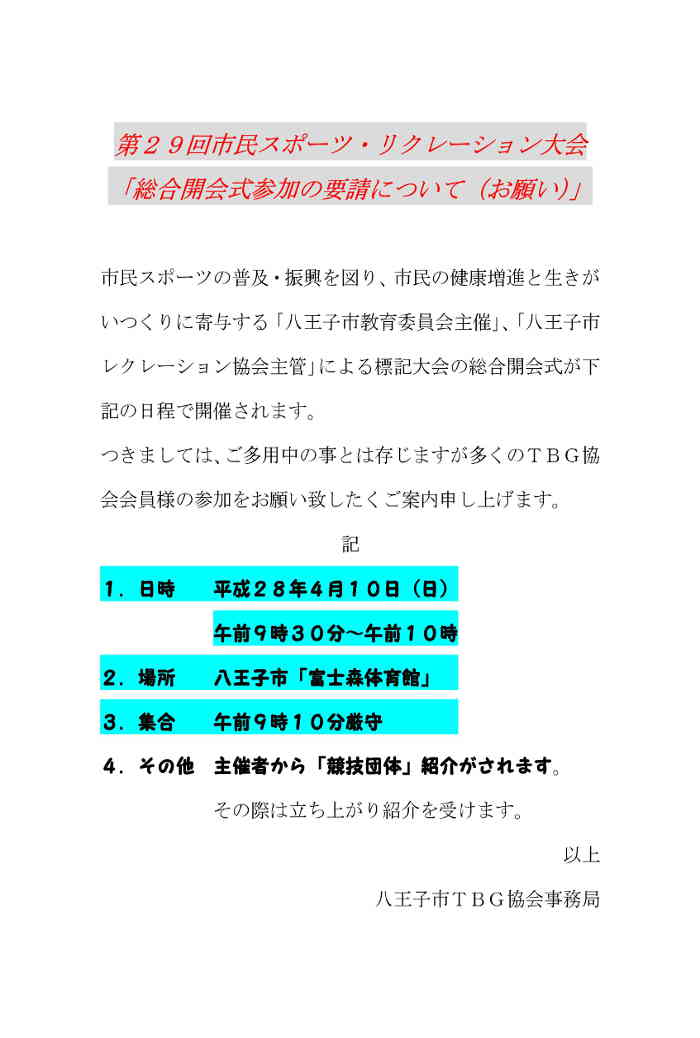 第２９回市民スポーツ・リクレーション大会
「総合開会式参加の要請について（お願い）」

市民スポーツの普及・振興を図り、市民の健康増進と生きがいつくりに寄与する「八王子市教育委員会主催」、「八王子市レクレーション協会主管」による標記大会の総合開会式が下記の日程で開催されます。
つきましては、ご多用中の事とは存じますが多くのＴＢＧ協会会員様の参加をお願い致したくご案内申し上げます。

記

１．日時　平成２８年４月１０日（日）
午前９時３０分～午前１０時
２．場所　八王子市「富士森体育館」
３．集合　午前９時１０分厳守
４．その他　主催者から「競技団体」紹介がされます。
その際は立ち上がり紹介を受けます。

以上

八王子市ＴＢＧ協会事務局